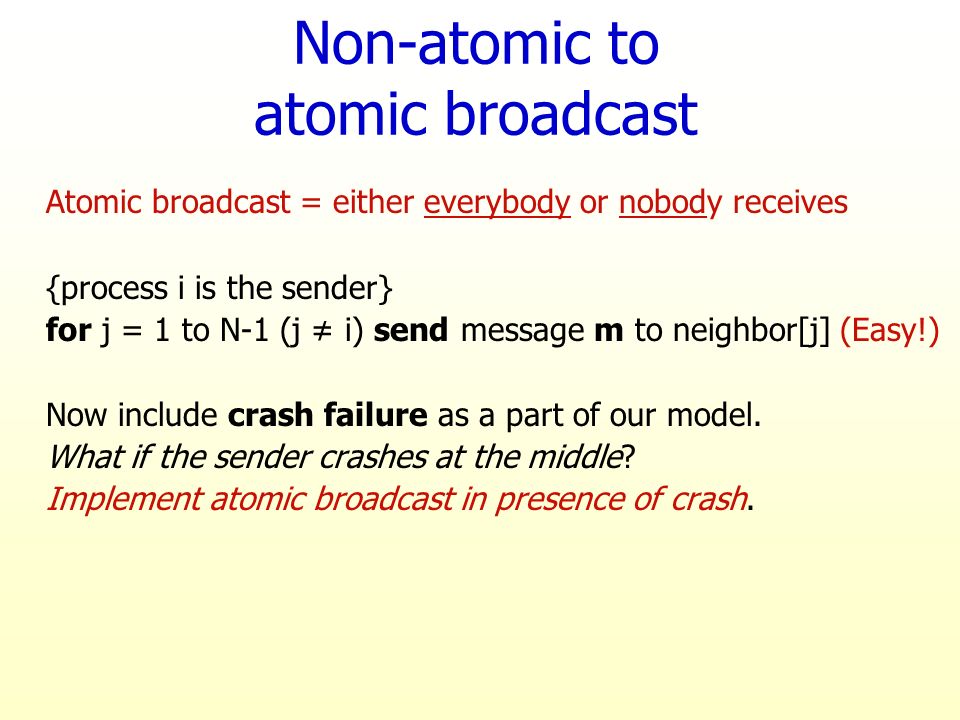 Non-atomic to atomic broadcast

Atomic broadcast = either everybody or nobody receives

{process i is the sender}
for j = 1 to N-1 (j ≠ i) send message m to neighbor[j] (Easy!)

Now include crash failure as a part of our model.
What if the sender crashes at the middle?
Implement atomic broadcast in presence of crash.